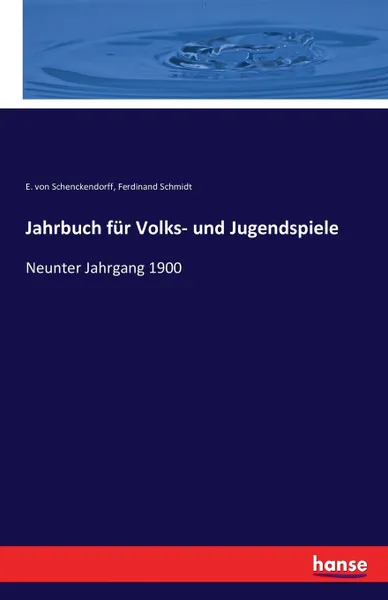 E. von Schenckendorff, Ferdinand Schmidt

Jahrbuch für Volks- und Jugendspiele

Neunter Jahrgang 1900

hanse